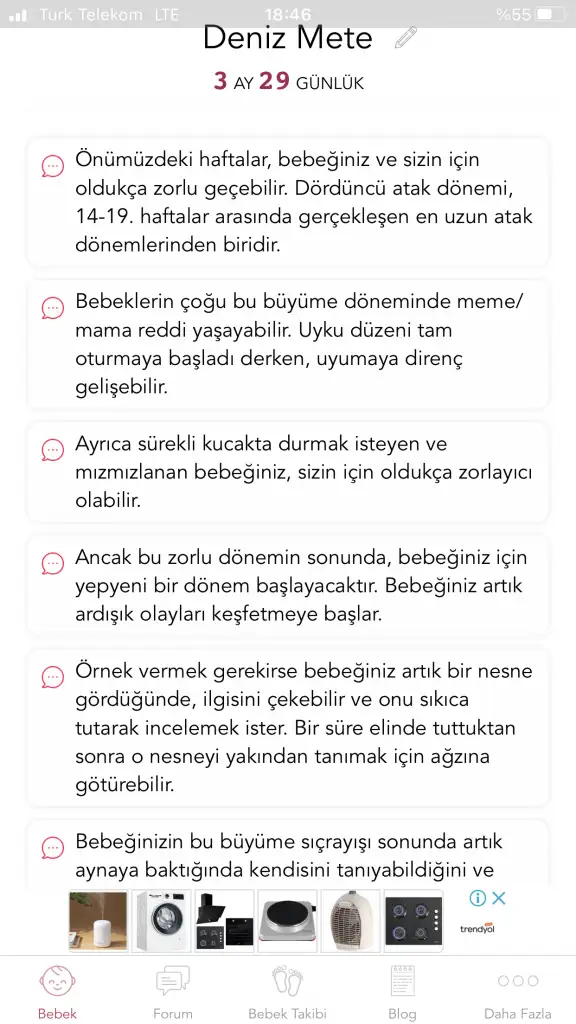 Turk Telekom LTE 18:46 %55

Deniz Mete

3 AY 29 GÜNLÜK

Önümüzdeki haftalar, bebeğiniz ve sizin için oldukça zorlu geçebilir. Dördüncü atak dönemi, 14-19. haftalar arasında gerçekleşen en uzun atak dönemlerinden biridir.

Bebeklerin çoğu bu büyüme döneminde meme/mama reddi yaşayabilir. Uyku düzeni tam oturmaya başladı derken, uyumaya direnç gelişebilir.

Ayrıca sürekli kucakta durmak isteyen ve mızmızlanan bebeğiniz, sizin için oldukça zorlayıcı olabilir.

Ancak bu zorlu dönemin sonunda, bebeğiniz için yepyeni bir dönem başlayacaktır. Bebeğiniz artık ardışık olayları keşfetmeye başlar.

Örnek vermek gerekirse bebeğiniz artık bir nesne gördüğünde, ilgisini çekebilir ve onu sıkıca tutarak incelemek ister. Bir süre elinde tuttuktan sonra o nesneyi yakından tanımak için ağzına götürebilir.

Bebeğinizin bu büyüme sıçrayışı sonunda artık aynaya baktığında kendisini tanıyabildiğini ve

trendyol

Bebek Forum Bebek Takibi Blog Daha Fazla